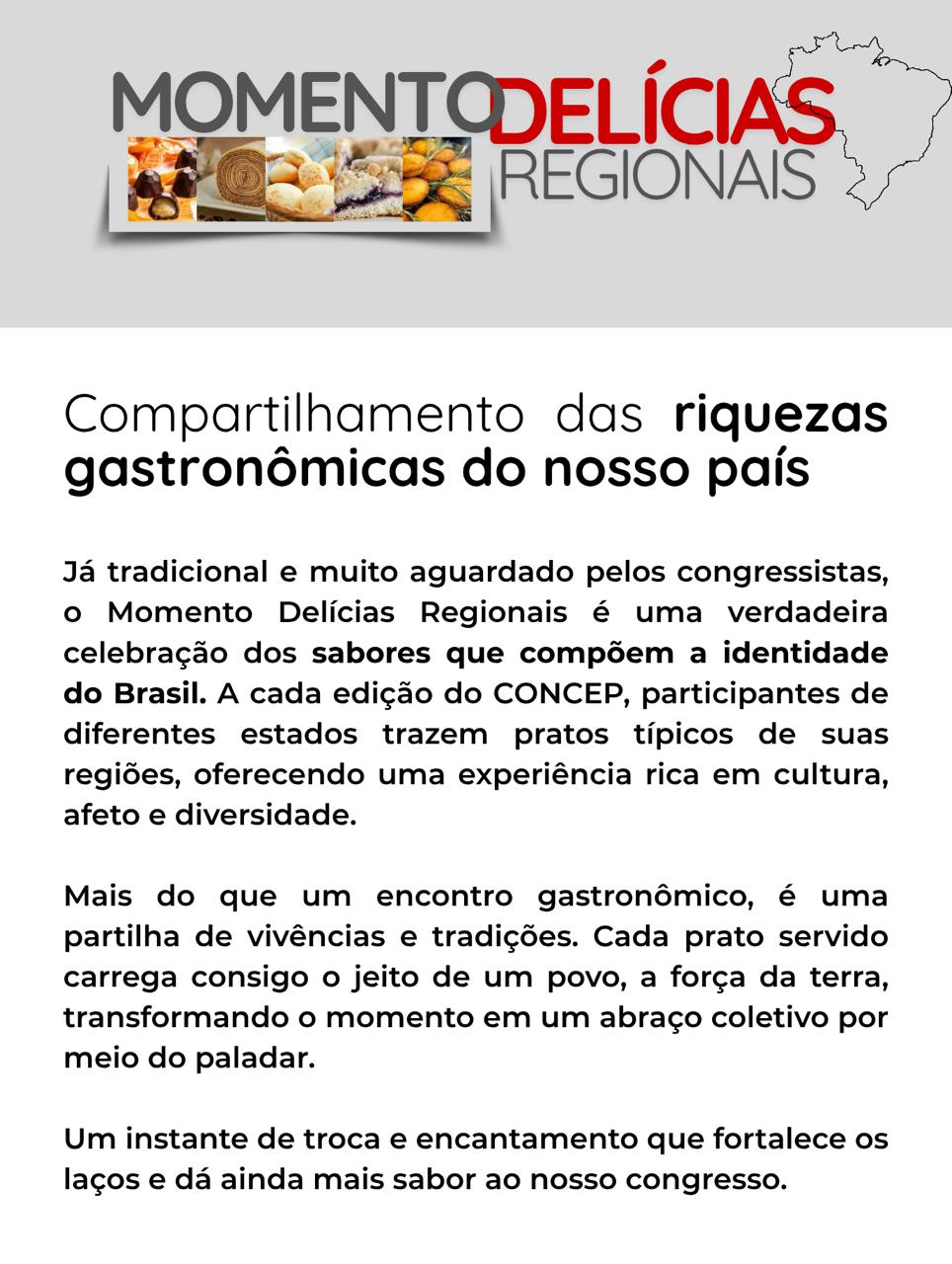 MOMENTO DELÍCIAS REGIONAIS

Compartilhamento das riquezas gastronômicas do nosso país

Já tradicional e muito aguardado pelos congressistas, o Momento Delícias Regionais é uma verdadeira celebração dos sabores que compõem a identidade do Brasil. A cada edição do CONCEP, participantes de diferentes estados trazem pratos típicos de suas regiões, oferecendo uma experiência rica em cultura, afeto e diversidade.

Mais do que um encontro gastronômico, é uma partilha de vivências e tradições. Cada prato servido carrega consigo o jeito de um povo, a força da terra, transformando o momento em um abraço coletivo por meio do paladar.

Um instante de troca e encantamento que fortalece os laços e dá ainda mais sabor ao nosso congresso.